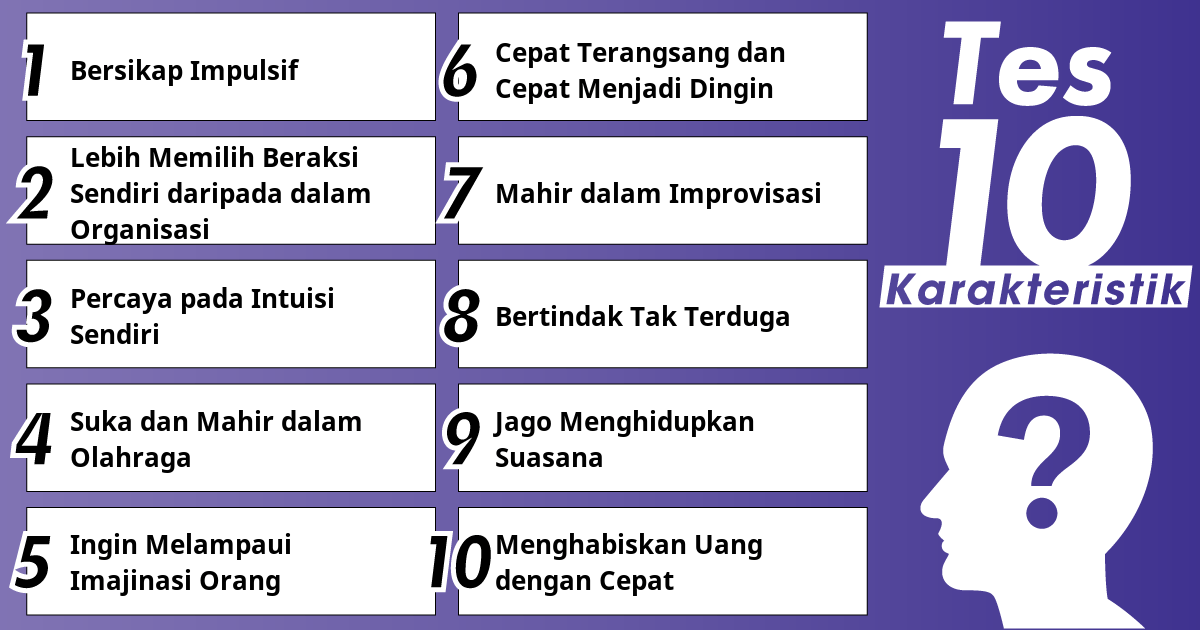 1 Bersikap Impulsif

2 Lebih Memilih Beraksi Sendiri daripada dalam Organisasi

3 Percaya pada Intuisi Sendiri

4 Suka dan Mahir dalam Olahraga

5 Ingin Melampaui Imajinasi Orang

6 Cepat Terangsang dan Cepat Menjadi Dingin

7 Mahir dalam Improvisasi

8 Bertindak Tak Terduga

9 Jago Menghidupkan Suasana

10 Menghabiskan Uang dengan Cepat

Tes 10 Karakteristik

?